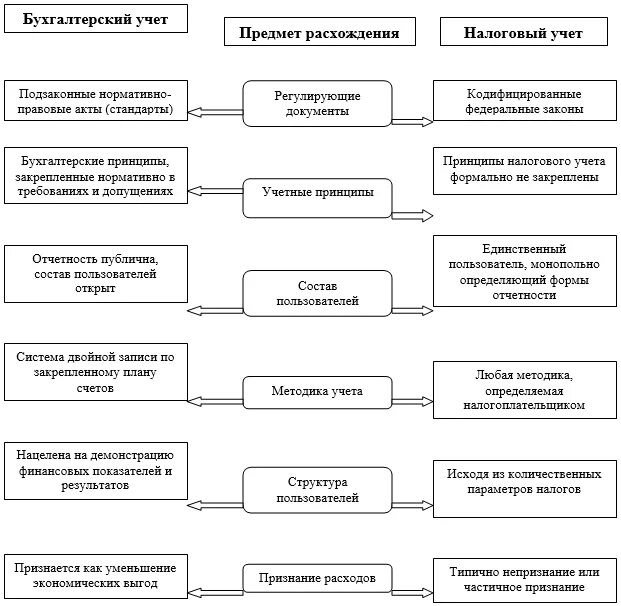 Бухгалтерский учет

Предмет расхождения

Налоговый учет

Подзаконные нормативно-правовые акты (стандарты)

Регулирующие документы

Кодифицированные федеральные законы

Бухгалтерские принципы, закрепленные нормативно в требованиях и допущениях

Учетные принципы

Принципы налогового учета формально не закреплены

Отчетность публична, состав пользователей открыт

Состав пользователей

Единственный пользователь, монопольно определяющий формы отчетности

Система двойной записи по закрепленному плану счетов

Методика учета

Любая методика, определяемая налогоплательщиком

Нацелена на демонстрацию финансовых показателей и результатов

Структура пользователей

Исходя из количественных параметров налогов

Признается как уменьшение экономических выгод

Признание расходов

Типично непризнание или частичное признание